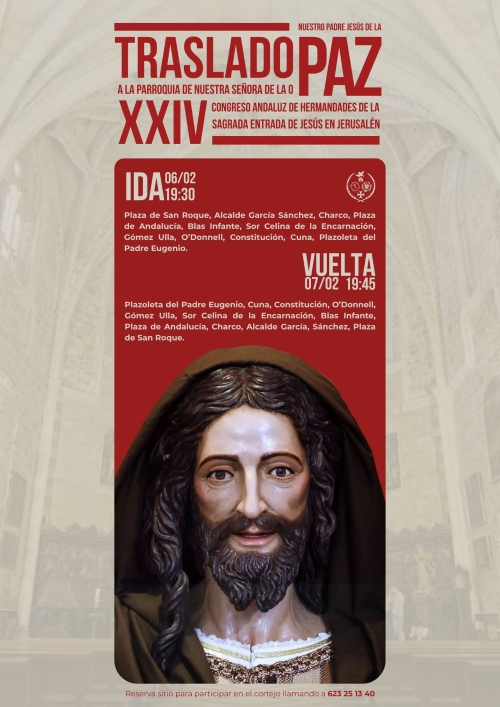 NUESTRO PADRE JESÚS DE LA

TRASLADO PAZ

A LA PARROQUIA DE NUESTRA SEÑORA DE LA O

XXIV CONGRESO ANDALUZ DE HERMANDADES DE LA SAGRADA ENTRADA DE JESÚS EN JERUSALÉN

IDA 06/02 19:30

Plaza de San Roque, Alcalde García Sánchez, Charco, Plaza de Andalucía, Blas Infante, Sor Celina de la Encarnación, Gómez Ulla, O'Donnell, Constitución, Cuna, Plazoleta del Padre Eugenio.

VUELTA
07/02 19:45

Plazoleta del Padre Eugenio, Cuna, Constitución, O'Donnell, Gómez Ulla, Sor Celina de la Encarnación, Blas Infante, Plaza de Andalucía, Charco, Alcalde García, Sánchez, Plaza de San Roque.

Reserva sitio para participar en el cortejo llamando a 623 25 13 40